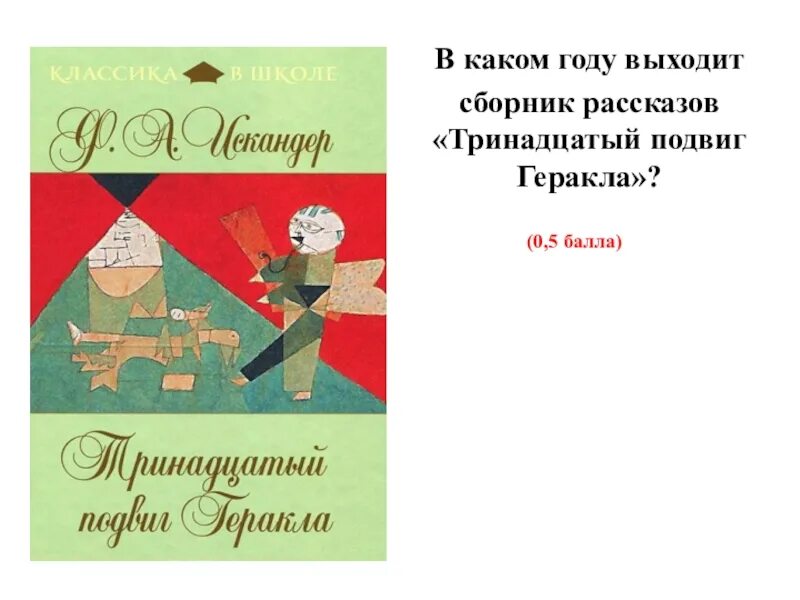 КЛАССИКА В ШКОЛЕ

Ф. А. Искандер

Тринадцатый подвиг Геракла

В каком году выходит сборник рассказов «Тринадцатый подвиг Геракла»?

(0,5 балла)